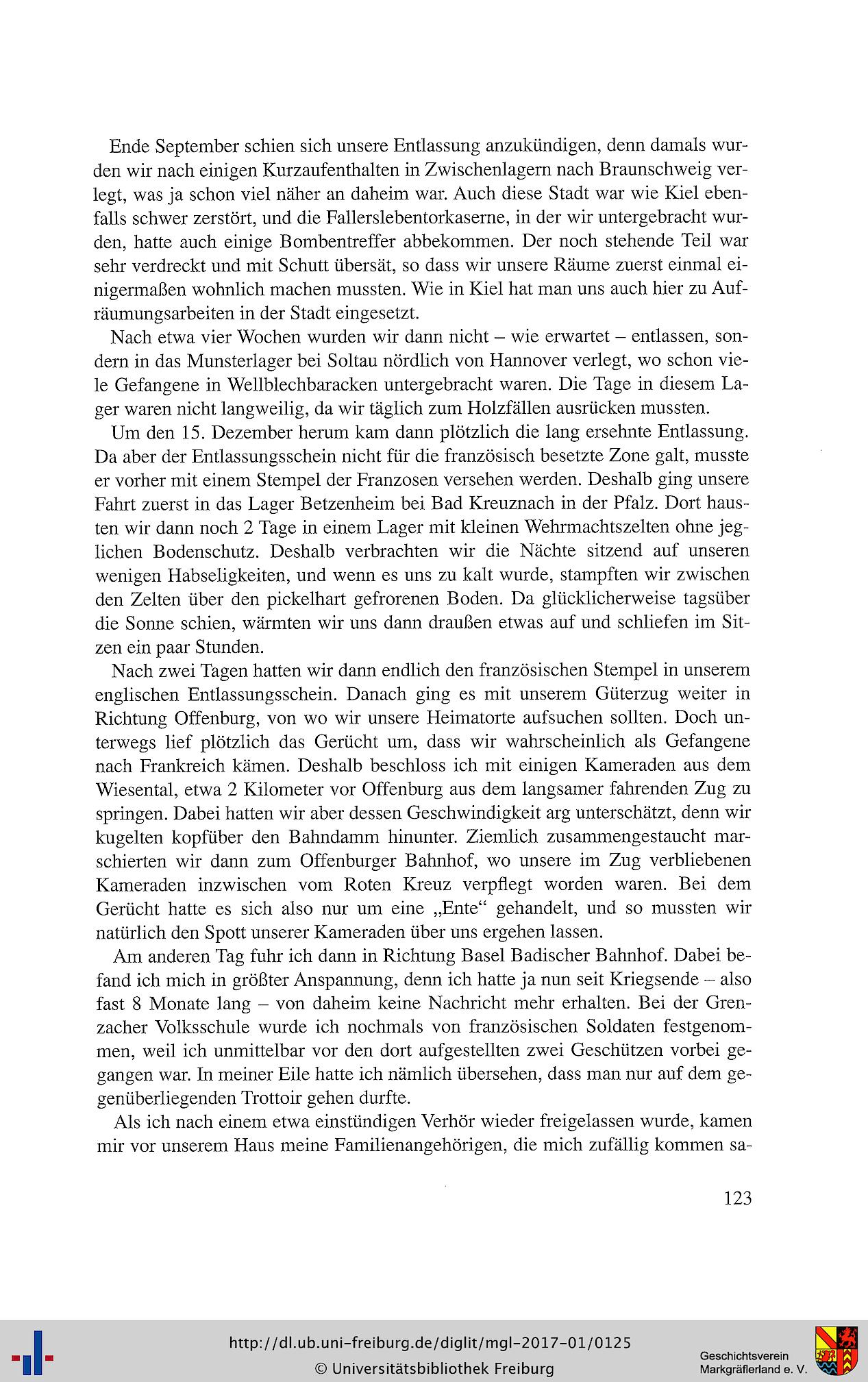 Ende September schien sich unsere Entlassung anzukündigen, denn damals wurden wir nach einigen Kurzaufenthalten in Zwischenlagern nach Braunschweig verlegt, was ja schon viel näher an daheim war. Auch diese Stadt war wie Kiel ebenfalls schwer zerstört, und die Fallerslebentorkaserne, in der wir untergebracht wurden, hatte auch einige Bombentreffer abbekommen. Der noch stehende Teil war sehr verdreckt und mit Schutt übersät, so dass wir unsere Räume zuerst einmal einigermaßen wohnlich machen mussten. Wie in Kiel hat man uns auch hier zu Aufräumungsarbeiten in der Stadt eingesetzt.

Nach etwa vier Wochen wurden wir dann nicht – wie erwartet – entlassen, sondern in das Munsterlager bei Soltau nördlich von Hannover verlegt, wo schon viele Gefangene in Wellblechbaracken untergebracht waren. Die Tage in diesem Lager waren nicht langweilig, da wir täglich zum Holzfällen ausrücken mussten.

Um den 15. Dezember herum kam dann plötzlich die lang ersehnte Entlassung. Da aber der Entlassungsschein nicht für die französisch besetzte Zone galt, musste er vorher mit einem Stempel der Franzosen versehen werden. Deshalb ging unsere Fahrt zuerst in das Lager Betzenheim bei Bad Kreuznach in der Pfalz. Dort hausten wir dann noch 2 Tage in einem Lager mit kleinen Wehrmachtszelten ohne jeglichen Bodenschutz. Deshalb verbrachten wir die Nächte sitzend auf unseren wenigen Habseligkeiten, und wenn es uns zu kalt wurde, stampften wir zwischen den Zelten über den pickelhart gefrorenen Boden. Da glücklicherweise tagsüber die Sonne schien, wärmten wir uns dann draußen etwas auf und schliefen im Sitzen ein paar Stunden.

Nach zwei Tagen hatten wir dann endlich den französischen Stempel in unserem englischen Entlassungsschein. Danach ging es mit unserem Güterzug weiter in Richtung Offenburg, von wo wir unsere Heimatorte aufsuchen sollten. Doch unterwegs lief plötzlich das Gerücht um, dass wir wahrscheinlich als Gefangene nach Frankreich kämen. Deshalb beschloss ich mit einigen Kameraden aus dem Wiesental, etwa 2 Kilometer vor Offenburg aus dem langsamer fahrenden Zug zu springen. Dabei hatten wir aber dessen Geschwindigkeit arg unterschätzt, denn wir kugelten kopfüber den Bahndamm hinunter. Ziemlich zusammengestaucht marschierten wir dann zum Offenburger Bahnhof, wo unsere im Zug verbliebenen Kameraden inzwischen vom Roten Kreuz verpflegt worden waren. Bei dem Gerücht hatte es sich also nur um eine „Ente“ gehandelt, und so mussten wir natürlich den Spott unserer Kameraden über uns ergehen lassen.

Am anderen Tag fuhr ich dann in Richtung Basel Badischer Bahnhof. Dabei befand ich mich in größter Anspannung, denn ich hatte ja nun seit Kriegsende – also fast 8 Monate lang – von daheim keine Nachricht mehr erhalten. Bei der Grenzacher Volksschule wurde ich nochmals von französischen Soldaten festgenommen, weil ich unmittelbar vor den dort aufgestellten zwei Geschützen vorbei gegangen war. In meiner Eile hatte ich nämlich übersehen, dass man nur auf dem gegenüberliegenden Trottoir gehen durfte.

Als ich nach einem etwa einstündigen Verhör wieder freigelassen wurde, kamen mir vor unserem Haus meine Familienangehörigen, die mich zufällig kommen sa-

123

http://dl.ub.uni-freiburg.de/diglit/mgl-2017-01/0125
© Universitätsbibliothek Freiburg

Geschichtsverein Markgräflerland e. V.